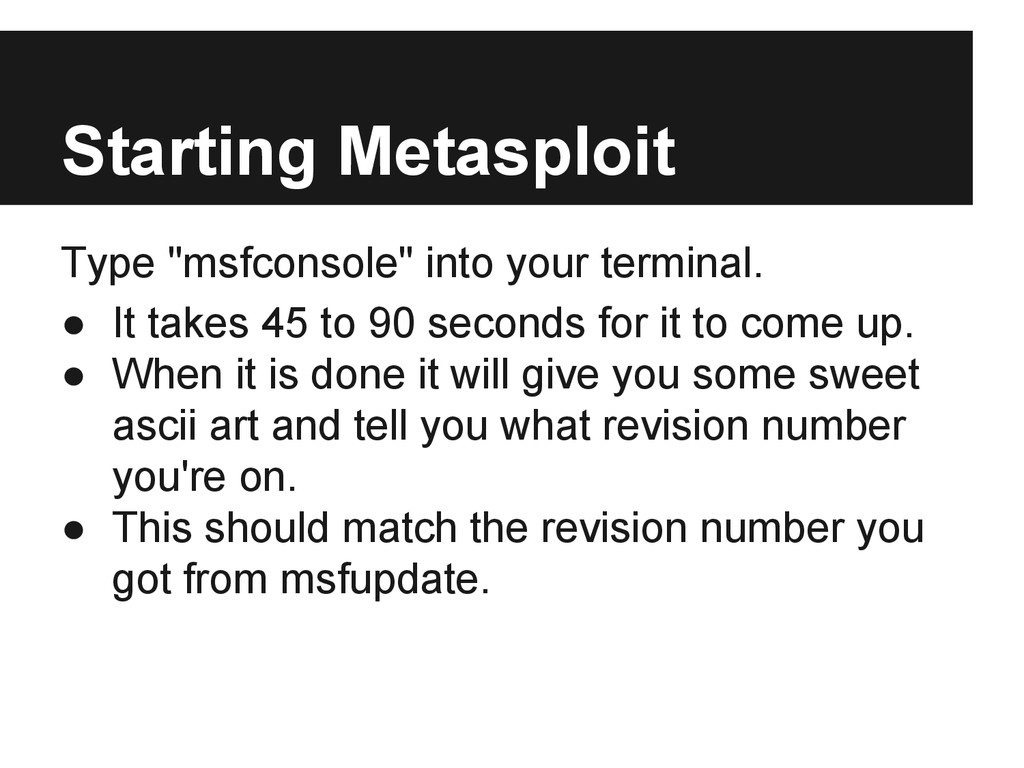 Starting Metasploit

Type "msfconsole" into your terminal.

● It takes 45 to 90 seconds for it to come up.
● When it is done it will give you some sweet ascii art and tell you what revision number you're on.
● This should match the revision number you got from msfupdate.